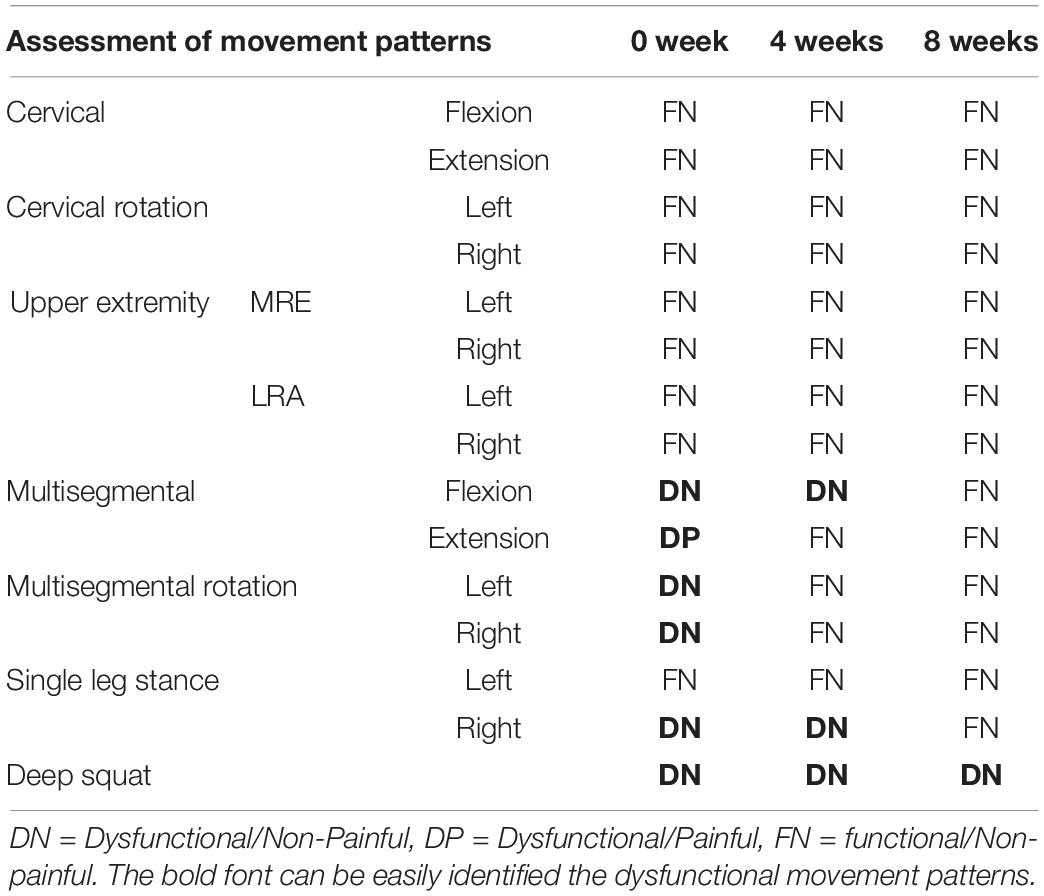 | Assessment of movement patterns | | | 0 week | 4 weeks | 8 weeks |
|---|---|---|---|---|---|
| Cervical | | Flexion | FN | FN | FN |
| | | Extension | FN | FN | FN |
| Cervical rotation | | Left | FN | FN | FN |
| | | Right | FN | FN | FN |
| Upper extremity | MRE | Left | FN | FN | FN |
| | | Right | FN | FN | FN |
| | LRA | Left | FN | FN | FN |
| | | Right | FN | FN | FN |
| Multisegmental | | Flexion | **DN** | **DN** | FN |
| | | Extension | **DP** | FN | FN |
| Multisegmental rotation | | Left | **DN** | FN | FN |
| | | Right | **DN** | FN | FN |
| Single leg stance | | Left | FN | FN | FN |
| | | Right | **DN** | **DN** | FN |
| Deep squat | | | **DN** | **DN** | **DN** |

DN = Dysfunctional/Non-Painful, DP = Dysfunctional/Painful, FN = functional/Non-painful. The bold font can be easily identified the dysfunctional movement patterns.